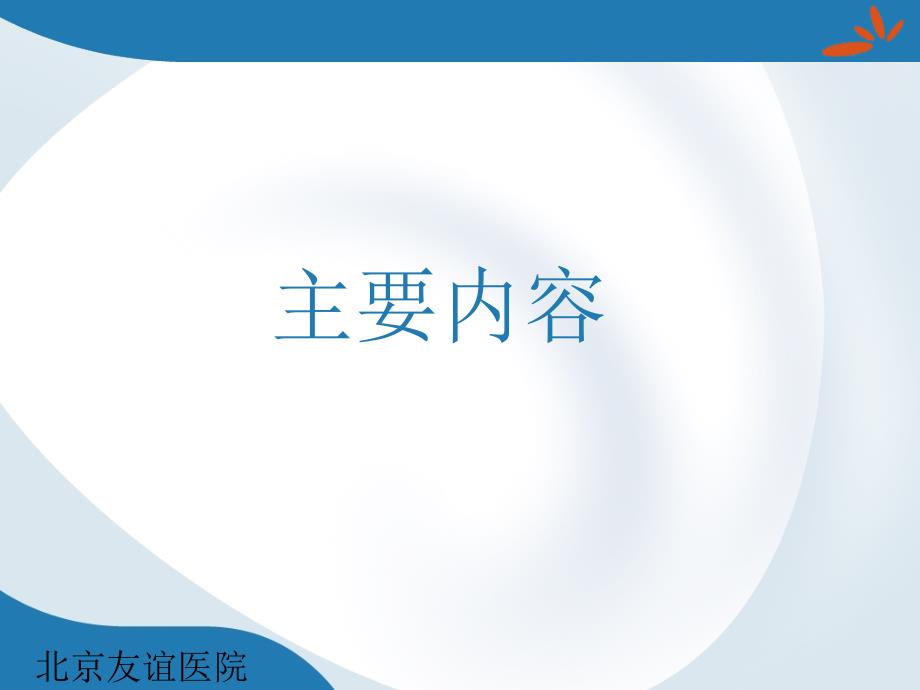 主要内容

北京友谊医院